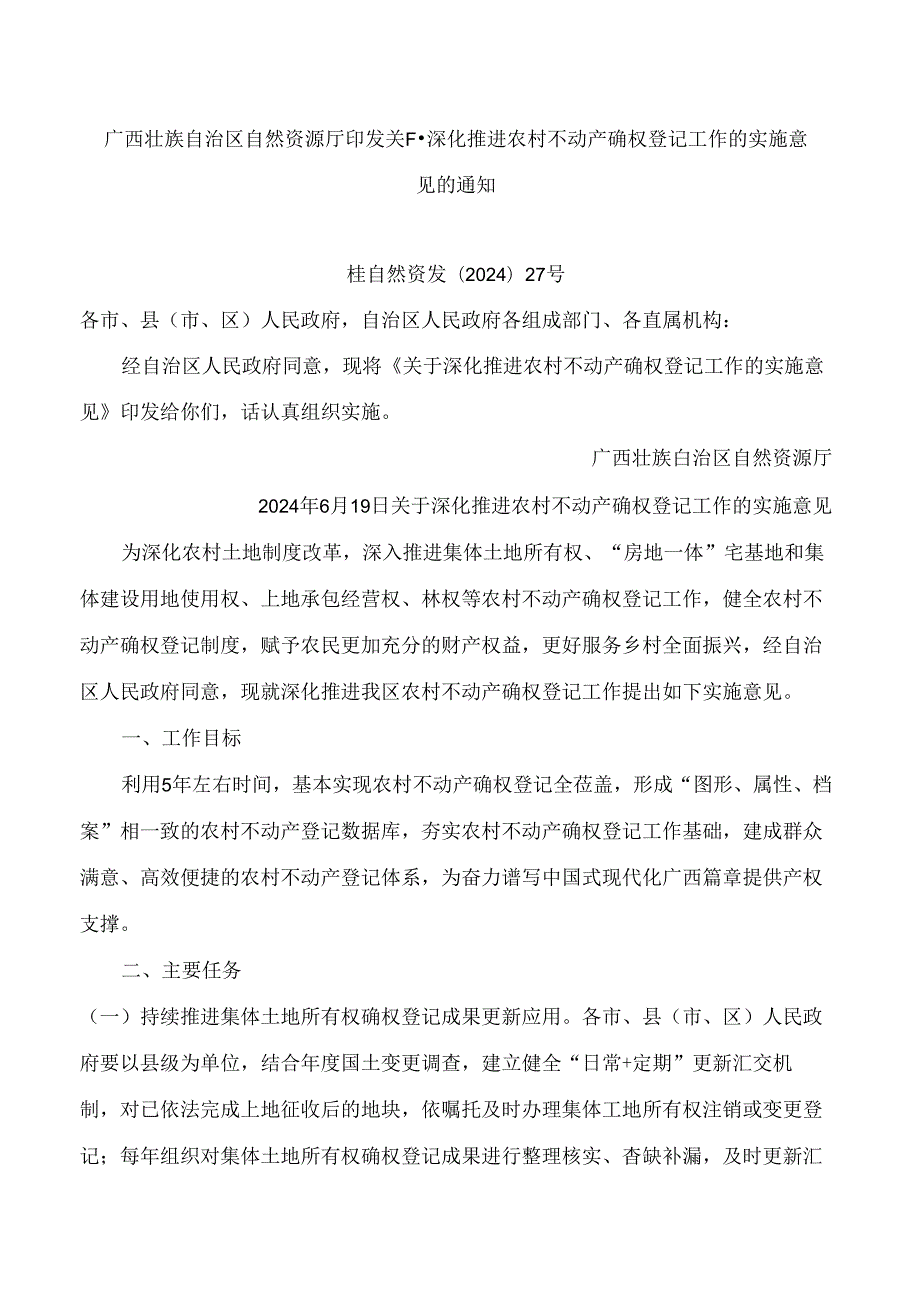 广西壮族自治区自然资源厅印发关F•深化推进农村不动产确权登记工作的实施意见的通知

桂自然资发（2024）27号

各市、县（市、区）人民政府，自治区人民政府各组成部门、各直属机构：

经自治区人民政府同意，现将《关于深化推进农村不动产确权登记工作的实施意见》印发给你们，话认真组织实施。

广西壮族白治区自然资源厅

2024年6月19日关于深化推进农村不动产确权登记工作的实施意见

为深化农村土地制度改革，深入推进集体土地所有权、“房地一体”宅基地和集体建设用地使用权、上地承包经营权、林权等农村不动产确权登记工作，健全农村不动产确权登记制度，赋予农民更加充分的财产权益，更好服务乡村全面振兴，经自治区人民政府同意，现就深化推进我区农村不动产确权登记工作提出如下实施意见。

一、工作目标

利用5年左右时间，基本实现农村不动产确权登记全莅盖，形成“图形、属性、档案”相一致的农村不动产登记数据库，夯实农村不动产确权登记工作基础，建成群众满意、高效便捷的农村不动产登记体系，为奋力谱写中国式现代化广西篇章提供产权支撑。

二、主要任务

（一）持续推进集体土地所有权确权登记成果更新应用。各市、县（市、区）人民政府要以县级为单位，结合年度国土变更调查，建立健全“日常+定期”更新汇交机制，对已依法完成上地征收后的地块，依嘱托及时办理集体工地所有权注销或变更登记；每年组织对集体土地所有权确权登记成果进行整理核实、杳缺补漏，及时更新汇